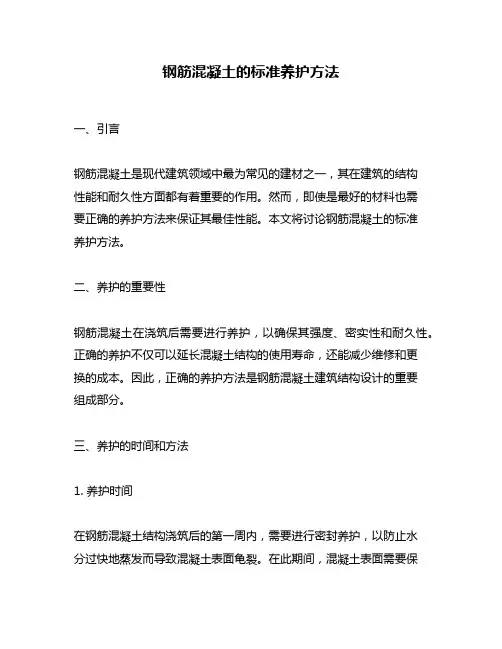 钢筋混凝土的标准养护方法

一、引言

钢筋混凝土是现代建筑领域中最为常见的建材之一，其在建筑的结构性能和耐久性方面都有着重要的作用。然而，即使是最好的材料也需要正确的养护方法来保证其最佳性能。本文将讨论钢筋混凝土的标准养护方法。

二、养护的重要性

钢筋混凝土在浇筑后需要进行养护，以确保其强度、密实性和耐久性。正确的养护不仅可以延长混凝土结构的使用寿命，还能减少维修和更换的成本。因此，正确的养护方法是钢筋混凝土建筑结构设计的重要组成部分。

三、养护的时间和方法

1. 养护时间

在钢筋混凝土结构浇筑后的第一周内，需要进行密封养护，以防止水分过快地蒸发而导致混凝土表面龟裂。在此期间，混凝土表面需要保